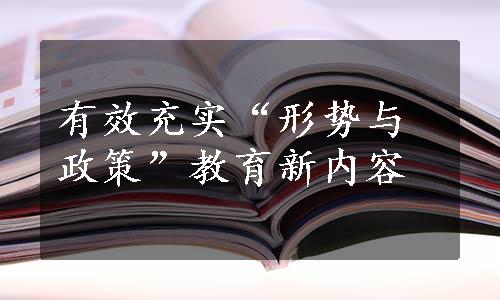 有效充实“形势与政策”教育新内容